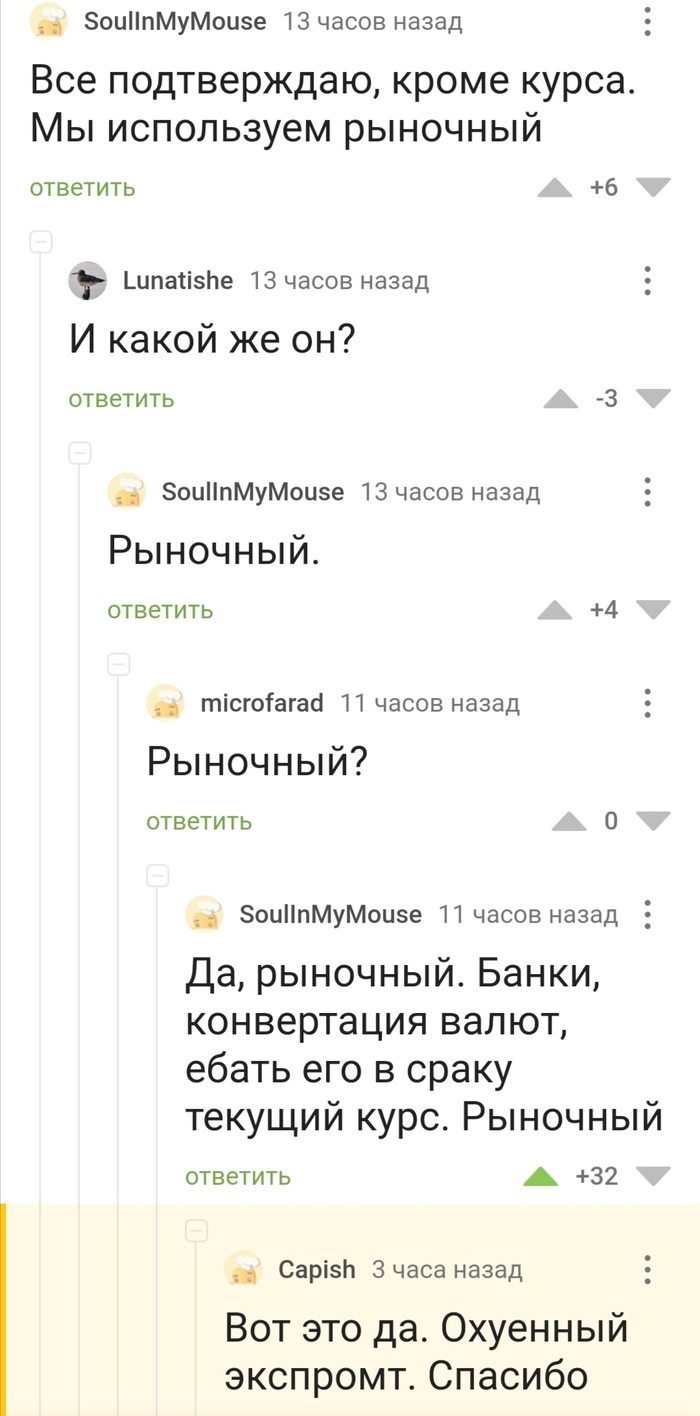 SoulInMyMouse 13 часов назад

Все подтверждаю, кроме курса. Мы используем рыночный

ответить +6

Lunatishe 13 часов назад

И какой же он?

ответить -3

SoulInMyMouse 13 часов назад

Рыночный.

ответить +4

microfarad 11 часов назад

Рыночный?

ответить 0

SoulInMyMouse 11 часов назад

Да, рыночный. Банки, конвертация валют, ебать его в сраку текущий курс. Рыночный

ответить +32

Capish 3 часа назад

Вот это да. Охуенный экспромт. Спасибо